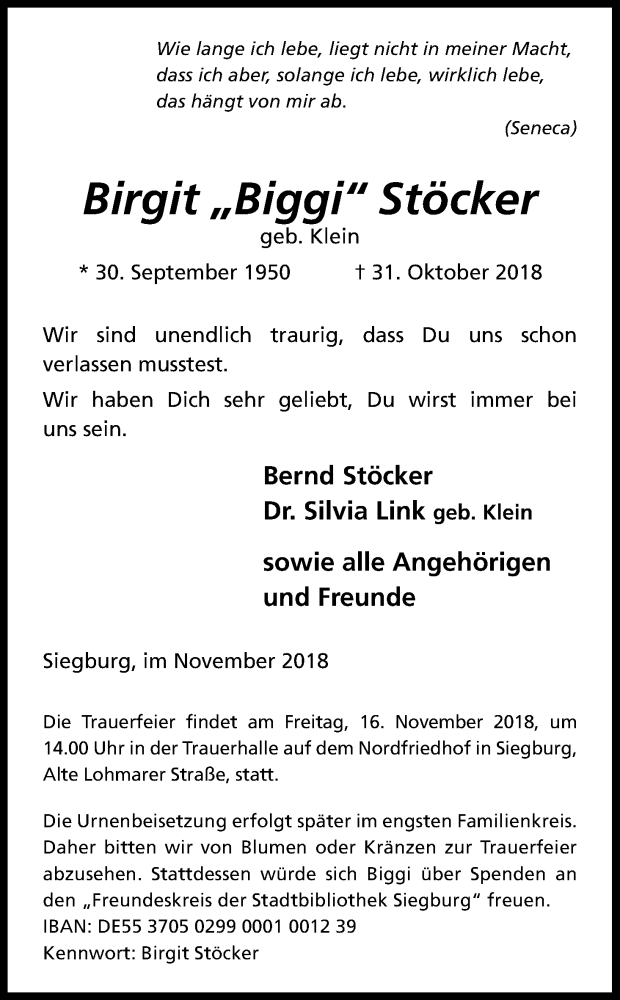 Wie lange ich lebe, liegt nicht in meiner Macht,
dass ich aber, solange ich lebe, wirklich lebe,
das hängt von mir ab.
(Seneca)

Birgit „Biggi“ Stöcker
geb. Klein

* 30. September 1950 † 31. Oktober 2018

Wir sind unendlich traurig, dass Du uns schon verlassen musstest.

Wir haben Dich sehr geliebt, Du wirst immer bei uns sein.

Bernd Stöcker
Dr. Silvia Link geb. Klein

sowie alle Angehörigen
und Freunde

Siegburg, im November 2018

Die Trauerfeier findet am Freitag, 16. November 2018, um 14.00 Uhr in der Trauerhalle auf dem Nordfriedhof in Siegburg, Alte Lohmarer Straße, statt.

Die Urnenbeisetzung erfolgt später im engsten Familienkreis. Daher bitten wir von Blumen oder Kränzen zur Trauerfeier abzusehen. Stattdessen würde sich Biggi über Spenden an den „Freundeskreis der Stadtbibliothek Siegburg“ freuen.
IBAN: DE55 3705 0299 0001 0012 39
Kennwort: Birgit Stöcker